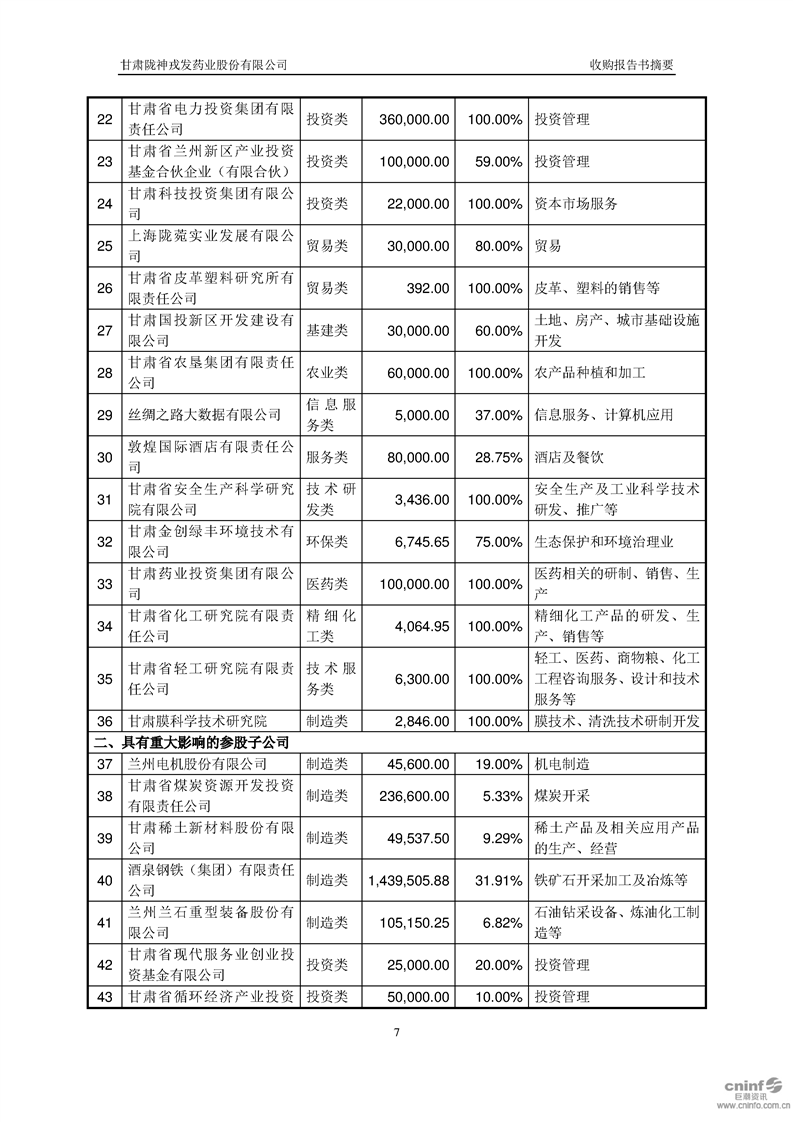 甘肃陇神戎发药业股份有限公司

收购报告书摘要

| 22 | 甘肃省电力投资集团有限责任公司 | 投资类 | 360,000.00 | 100.00% | 投资管理 |
|---|---|---|---|---|---|
| 23 | 甘肃省兰州新区产业投资基金合伙企业（有限合伙） | 投资类 | 100,000.00 | 59.00% | 投资管理 |
| 24 | 甘肃科技投资集团有限公司 | 投资类 | 22,000.00 | 100.00% | 资本市场服务 |
| 25 | 上海陇菀实业发展有限公司 | 贸易类 | 30,000.00 | 80.00% | 贸易 |
| 26 | 甘肃省皮革塑料研究所有限责任公司 | 贸易类 | 392.00 | 100.00% | 皮革、塑料的销售等 |
| 27 | 甘肃国投新区开发建设有限公司 | 基建类 | 30,000.00 | 60.00% | 土地、房产、城市基础设施开发 |
| 28 | 甘肃省农垦集团有限责任公司 | 农业类 | 60,000.00 | 100.00% | 农产品种植和加工 |
| 29 | 丝绸之路大数据有限公司 | 信息服务类 | 5,000.00 | 37.00% | 信息服务、计算机应用 |
| 30 | 敦煌国际酒店有限责任公司 | 服务类 | 80,000.00 | 28.75% | 酒店及餐饮 |
| 31 | 甘肃省安全生产科学研究院有限公司 | 技术研发类 | 3,436.00 | 100.00% | 安全生产及工业科学技术研发、推广等 |
| 32 | 甘肃金创绿丰环境技术有限公司 | 环保类 | 6,745.65 | 75.00% | 生态保护和环境治理业 |
| 33 | 甘肃药业投资集团有限公司 | 医药类 | 100,000.00 | 100.00% | 医药相关的研制、销售、生产 |
| 34 | 甘肃省化工研究院有限责任公司 | 精细化工类 | 4,064.95 | 100.00% | 精细化工产品的研发、生产、销售等 |
| 35 | 甘肃省轻工研究院有限责任公司 | 技术服务类 | 6,300.00 | 100.00% | 轻工、医药、商物粮、化工工程咨询服务、设计和技术服务等 |
| 36 | 甘肃膜科学技术研究院 | 制造类 | 2,846.00 | 100.00% | 膜技术、清洗技术研制开发 |
| 二、具有重大影响的参股子公司 | | | | | |
| 37 | 兰州电机股份有限公司 | 制造类 | 45,600.00 | 19.00% | 机电制造 |
| 38 | 甘肃省煤炭资源开发投资有限责任公司 | 制造类 | 236,600.00 | 5.33% | 煤炭开采 |
| 39 | 甘肃稀土新材料股份有限公司 | 制造类 | 49,537.50 | 9.29% | 稀土产品及相关应用产品的生产、经营 |
| 40 | 酒泉钢铁（集团）有限责任公司 | 制造类 | 1,439,505.88 | 31.91% | 铁矿石开采加工及冶炼等 |
| 41 | 兰州兰石重型装备股份有限公司 | 制造类 | 105,150.25 | 6.82% | 石油钻采设备、炼油化工制造等 |
| 42 | 甘肃省现代服务业创业投资基金有限公司 | 投资类 | 25,000.00 | 20.00% | 投资管理 |
| 43 | 甘肃省循环经济产业投资 | 投资类 | 50,000.00 | 10.00% | 投资管理 |

7

cninf 巨潮资讯 www.cninfo.com.cn